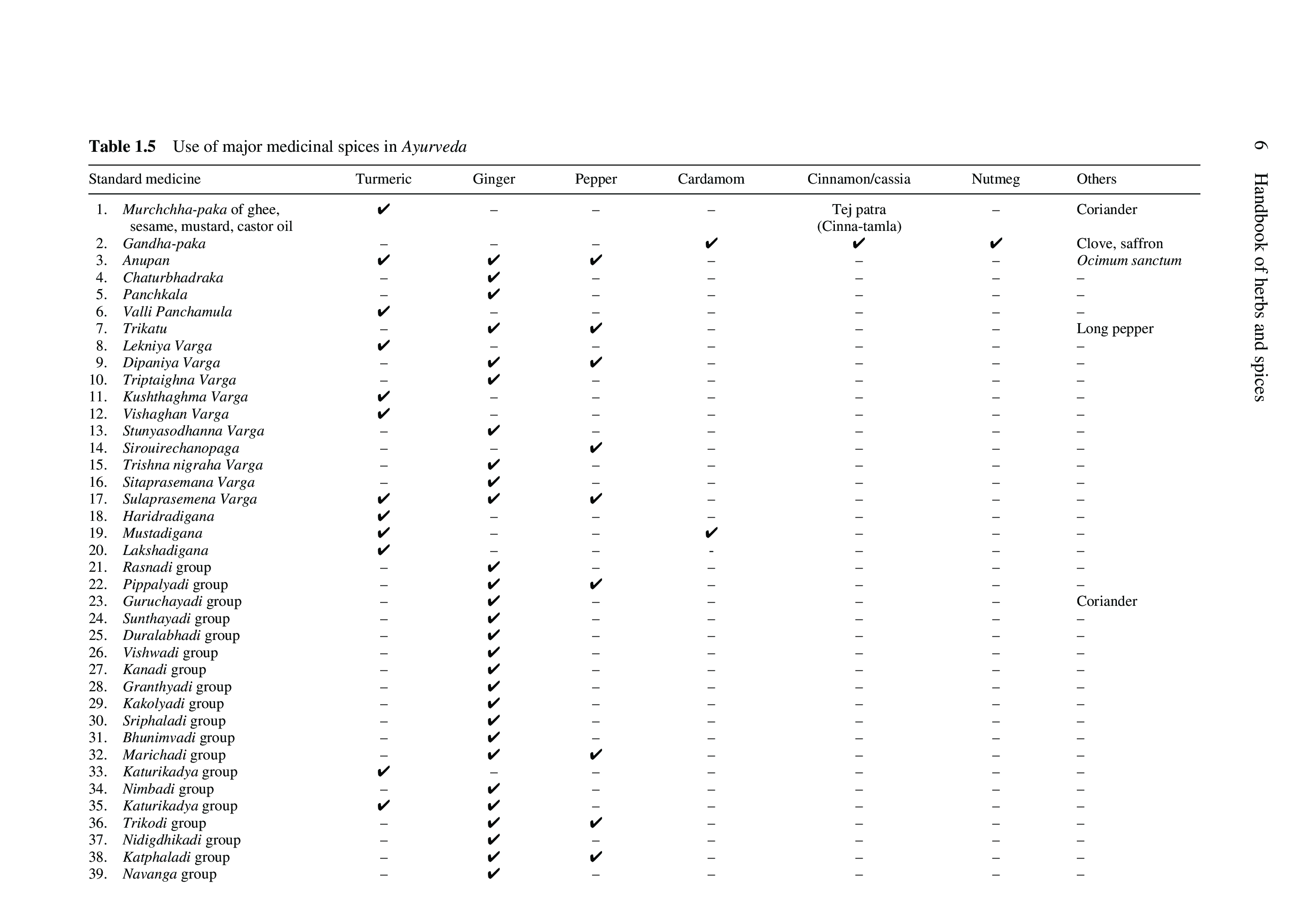 6 Handbook of herbs and spices

Table 1.5 Use of major medicinal spices in Ayurveda

| Standard medicine | Turmeric | Ginger | Pepper | Cardamom | Cinnamon/cassia | Nutmeg | Others |
|---|---|---|---|---|---|---|---|
| 1. Murchchha-paka of ghee, sesame, mustard, castor oil | ✔ | – | – | – | Tej patra (Cinna-tamla) | – | Coriander |
| 2. Gandha-paka | – | – | – | ✔ | ✔ | ✔ | Clove, saffron |
| 3. Anupan | ✔ | ✔ | ✔ | – | – | – | Ocimum sanctum |
| 4. Chaturbhadraka | – | ✔ | – | – | – | – | – |
| 5. Panchkala | – | ✔ | – | – | – | – | – |
| 6. Valli Panchamula | ✔ | – | – | – | – | – | – |
| 7. Trikatu | – | ✔ | ✔ | – | – | – | Long pepper |
| 8. Lekniya Varga | ✔ | – | – | – | – | – | – |
| 9. Dipaniya Varga | – | ✔ | ✔ | – | – | – | – |
| 10. Triptaighna Varga | – | ✔ | – | – | – | – | – |
| 11. Kushthaghma Varga | ✔ | – | – | – | – | – | – |
| 12. Vishaghan Varga | ✔ | – | – | – | – | – | – |
| 13. Stunyasodhanna Varga | – | ✔ | – | – | – | – | – |
| 14. Sirouirechanopaga | – | – | ✔ | – | – | – | – |
| 15. Trishna nigraha Varga | – | ✔ | – | – | – | – | – |
| 16. Sitaprasemana Varga | – | ✔ | – | – | – | – | – |
| 17. Sulaprasemena Varga | ✔ | ✔ | ✔ | – | – | – | – |
| 18. Haridradigana | ✔ | – | – | – | – | – | – |
| 19. Mustadigana | ✔ | – | – | ✔ | – | – | – |
| 20. Lakshadigana | ✔ | – | – | - | – | – | – |
| 21. Rasnadi group | – | ✔ | – | – | – | – | – |
| 22. Pippalyadi group | – | ✔ | ✔ | – | – | – | – |
| 23. Guruchayadi group | – | ✔ | – | – | – | – | Coriander |
| 24. Sunthayadi group | – | ✔ | – | – | – | – | – |
| 25. Duralabhadi group | – | ✔ | – | – | – | – | – |
| 26. Vishwadi group | – | ✔ | – | – | – | – | – |
| 27. Kanadi group | – | ✔ | – | – | – | – | – |
| 28. Granthyadi group | – | ✔ | – | – | – | – | – |
| 29. Kakolyadi group | – | ✔ | – | – | – | – | – |
| 30. Sriphaladi group | – | ✔ | – | – | – | – | – |
| 31. Bhunimvadi group | – | ✔ | – | – | – | – | – |
| 32. Marichadi group | – | ✔ | ✔ | – | – | – | – |
| 33. Katurikadya group | ✔ | – | – | – | – | – | – |
| 34. Nimbadi group | – | ✔ | – | – | – | – | – |
| 35. Katurikadya group | ✔ | ✔ | – | – | – | – | – |
| 36. Trikodi group | – | ✔ | ✔ | – | – | – | – |
| 37. Nidigdhikadi group | – | ✔ | – | – | – | – | – |
| 38. Katphaladi group | – | ✔ | ✔ | – | – | – | – |
| 39. Navanga group | – | ✔ | – | – | – | – | – |